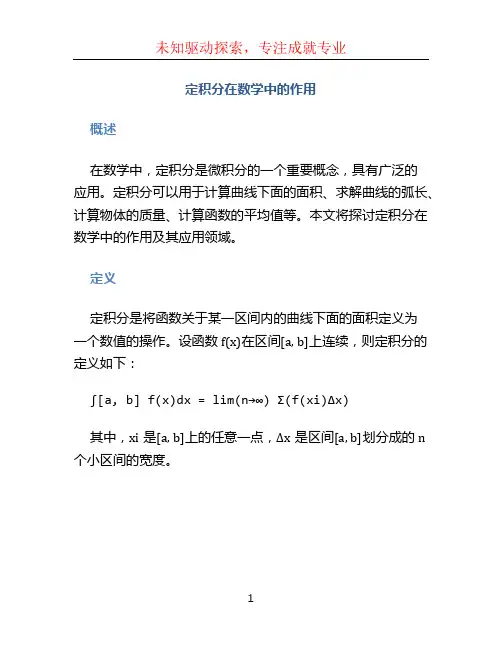 未知驱动探索，专注成就专业

定积分在数学中的作用

概述

在数学中，定积分是微积分的一个重要概念，具有广泛的应用。定积分可以用于计算曲线下面的面积、求解曲线的弧长、计算物体的质量、计算函数的平均值等。本文将探讨定积分在数学中的作用及其应用领域。

定义

定积分是将函数关于某一区间内的曲线下面的面积定义为一个数值的操作。设函数 f(x)在区间[a, b]上连续，则定积分的定义如下：

∫[a, b] f(x)dx = lim(n→∞) Σ(f(xi)Δx)

其中，xi 是[a, b]上的任意一点，Δx 是区间[a, b]划分成的 n 个小区间的宽度。

1